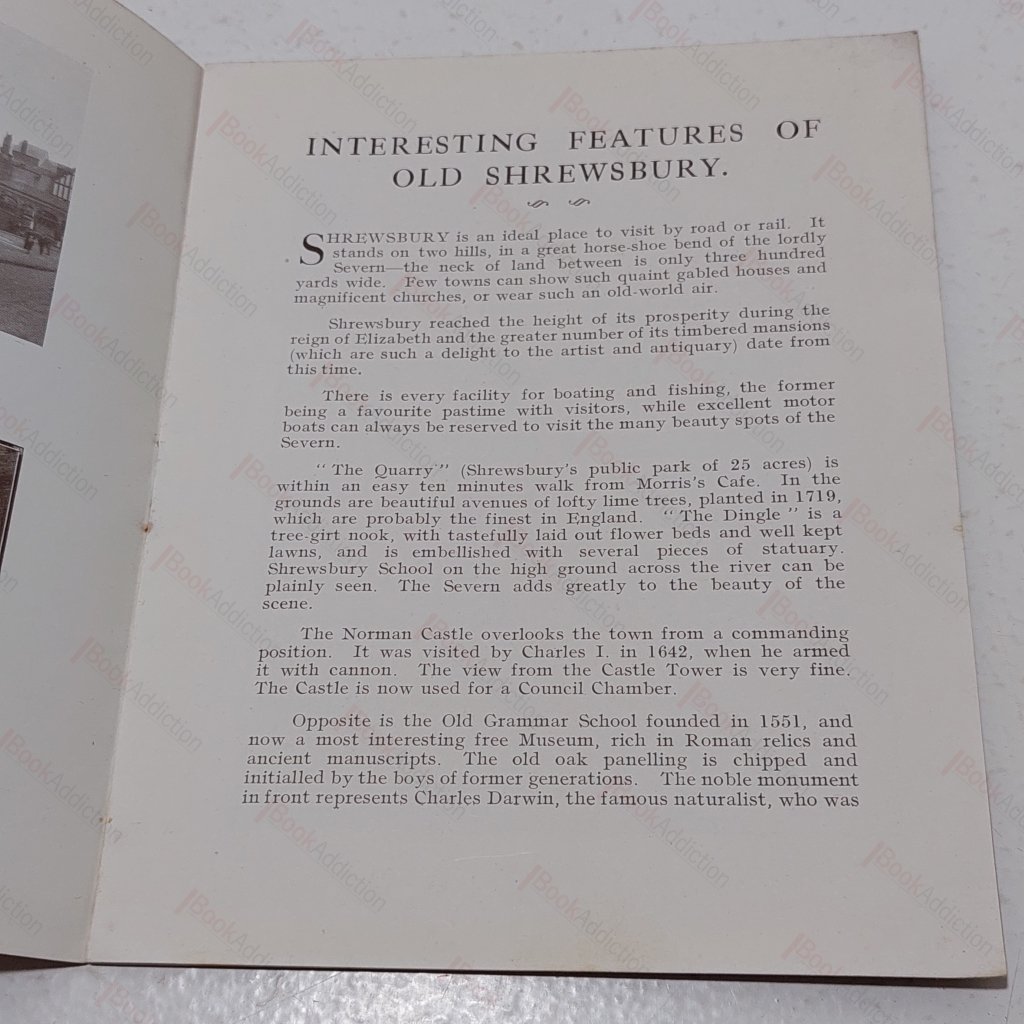 INTERESTING FEATURES OF OLD SHREWSBURY.

SHREWSBURY is an ideal place to visit by road or rail. It stands on two hills, in a great horse-shoe bend of the lordly Severn—the neck of land between is only three hundred yards wide. Few towns can show such quaint gabled houses and magnificent churches, or wear such an old-world air.

Shrewsbury reached the height of its prosperity during the reign of Elizabeth and the greater number of its timbered mansions (which are such a delight to the artist and antiquary) date from this time.

There is every facility for boating and fishing, the former being a favourite pastime with visitors, while excellent motor boats can always be reserved to visit the many beauty spots of the Severn.

"The Quarry" (Shrewsbury's public park of 25 acres) is within an easy ten minutes walk from Morris's Cafe. In the grounds are beautiful avenues of lofty lime trees, planted in 1719, which are probably the finest in England. "The Dingle" is a tree-girt nook, with tastefully laid out flower beds and well kept lawns, and is embellished with several pieces of statuary. Shrewsbury School on the high ground across the river can be plainly seen. The Severn adds greatly to the beauty of the scene.

The Norman Castle overlooks the town from a commanding position. It was visited by Charles I. in 1642, when he armed it with cannon. The view from the Castle Tower is very fine. The Castle is now used for a Council Chamber.

Opposite is the Old Grammar School founded in 1551, and now a most interesting free Museum, rich in Roman relics and ancient manuscripts. The old oak panelling is chipped and initialled by the boys of former generations. The noble monument in front represents Charles Darwin, the famous naturalist, who was

BookAddiction